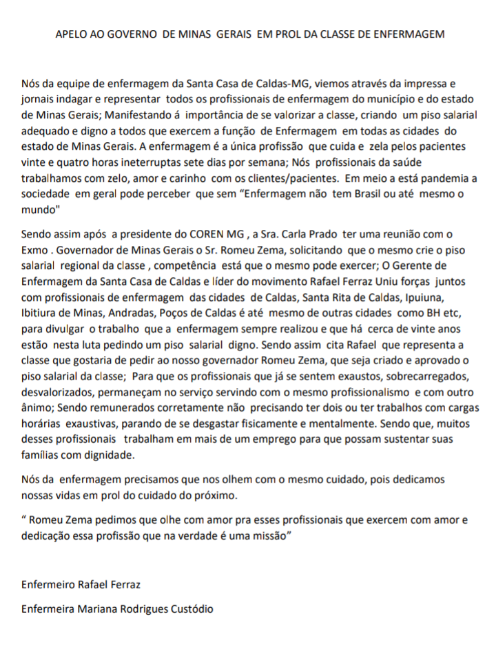 APELO AO GOVERNO DE MINAS GERAIS EM PROL DA CLASSE DE ENFERMAGEM

Nós da equipe de enfermagem da Santa Casa de Caldas-MG, viemos através da impressa e jornais indagar e representar todos os profissionais de enfermagem do município e do estado de Minas Gerais; Manifestando á importância de se valorizar a classe, criando um piso salarial adequado e digno a todos que exercem a função de Enfermagem em todas as cidades do estado de Minas Gerais. A enfermagem é a única profissão que cuida e zela pelos pacientes vinte e quatro horas ineterruptas sete dias por semana; Nós profissionais da saúde trabalhamos com zelo, amor e carinho com os clientes/pacientes. Em meio a está pandemia a sociedade em geral pode perceber que sem "Enfermagem não tem Brasil ou até mesmo o mundo"

Sendo assim após a presidente do COREN MG , a Sra. Carla Prado ter uma reunião com o Exmo . Governador de Minas Gerais o Sr. Romeu Zema, solicitando que o mesmo crie o piso salarial regional da classe , competência está que o mesmo pode exercer; O Gerente de Enfermagem da Santa Casa de Caldas e líder do movimento Rafael Ferraz Uniu forças juntos com profissionais de enfermagem das cidades de Caldas, Santa Rita de Caldas, Ipuiuna, Ibitiura de Minas, Andradas, Poços de Caldas é até mesmo de outras cidades como BH etc, para divulgar o trabalho que a enfermagem sempre realizou e que há cerca de vinte anos estão nesta luta pedindo um piso salarial digno. Sendo assim cita Rafael que representa a classe que gostaria de pedir ao nosso governador Romeu Zema, que seja criado e aprovado o piso salarial da classe; Para que os profissionais que já se sentem exaustos, sobrecarregados, desvalorizados, permaneçam no serviço servindo com o mesmo profissionalismo e com outro ânimo; Sendo remunerados corretamente não precisando ter dois ou ter trabalhos com cargas horárias exaustivas, parando de se desgastar fisicamente e mentalmente. Sendo que, muitos desses profissionais trabalham em mais de um emprego para que possam sustentar suas famílias com dignidade.

Nós da enfermagem precisamos que nos olhem com o mesmo cuidado, pois dedicamos nossas vidas em prol do cuidado do próximo.

" Romeu Zema pedimos que olhe com amor pra esses profissionais que exercem com amor e dedicação essa profissão que na verdade é uma missão"

Enfermeiro Rafael Ferraz

Enfermeira Mariana Rodrigues Custódio